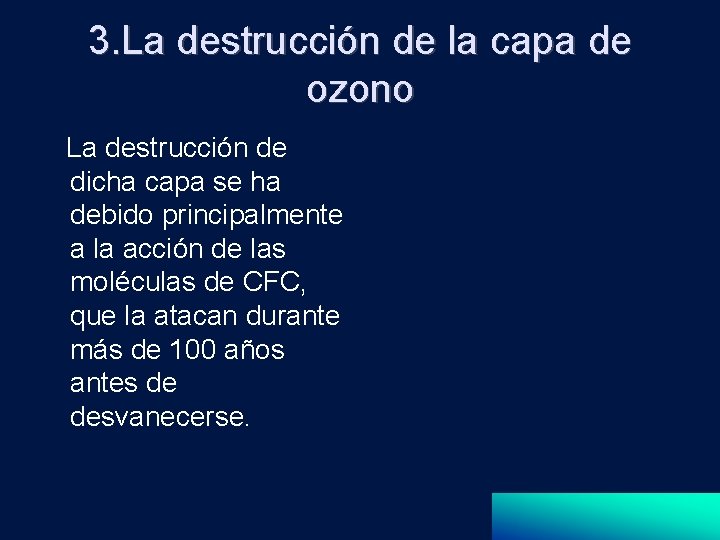 3.La destrucción de la capa de ozono

La destrucción de dicha capa se ha debido principalmente a la acción de las moléculas de CFC, que la atacan durante más de 100 años antes de desvanecerse.